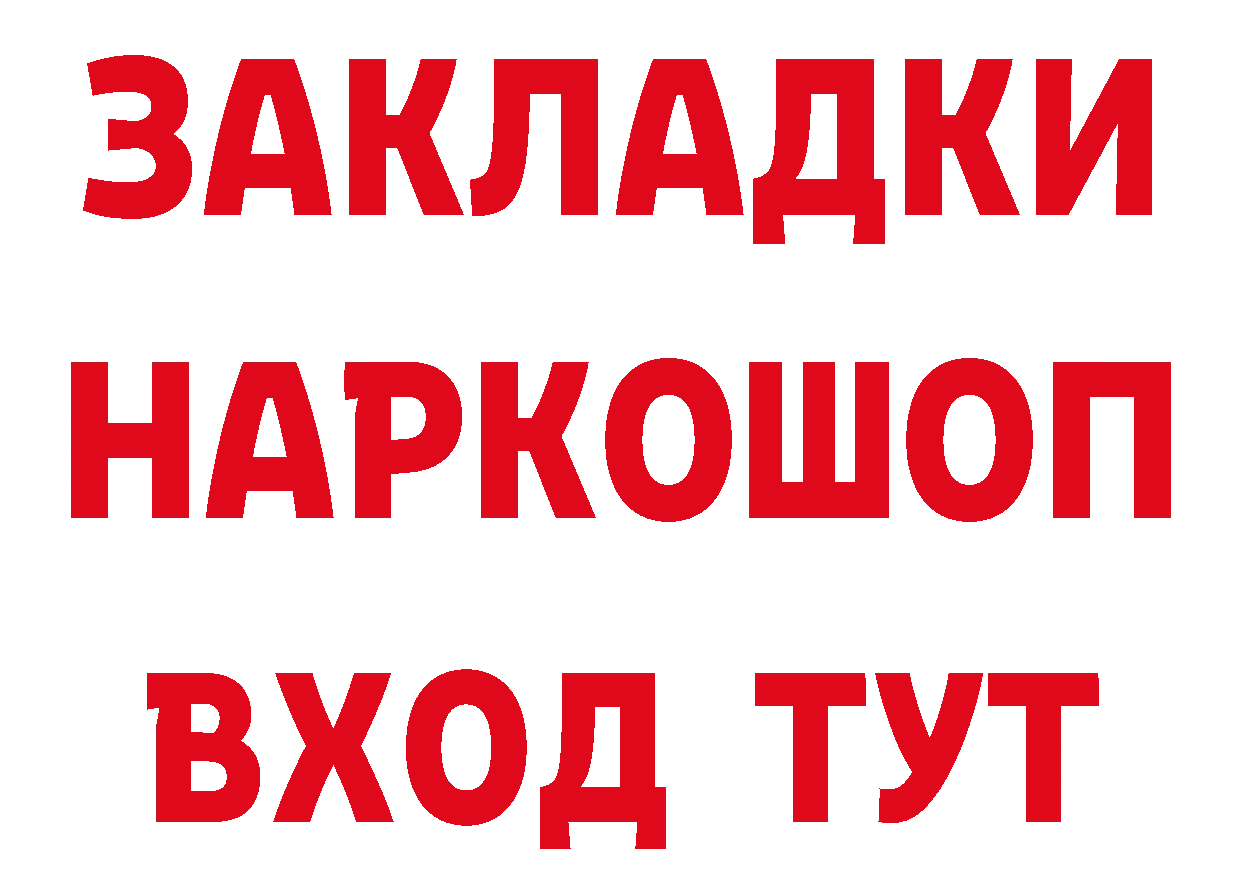 ЗАКЛАДКИ
НАРКОШОП
ВХОД ТУТ